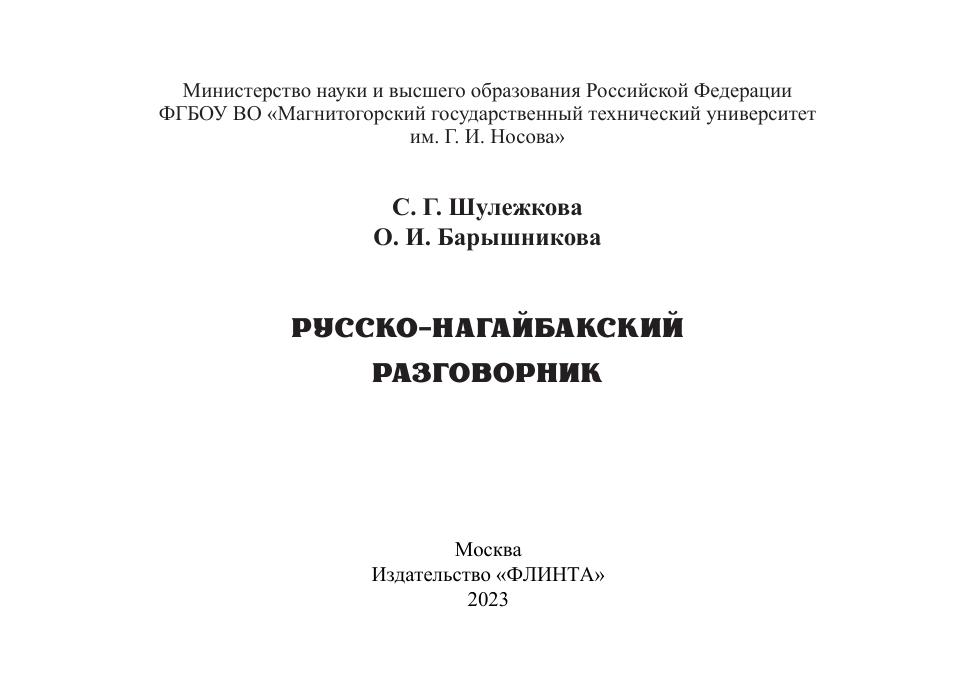 Министерство науки и высшего образования Российской Федерации
ФГБОУ ВО «Магнитогорский государственный технический университет
им. Г. И. Носова»

С. Г. Шулежкова
О. И. Барышникова

РУССКО-НАГАЙБАКСКИЙ
РАЗГОВОРНИК

Москва
Издательство «ФЛИНТА»
2023